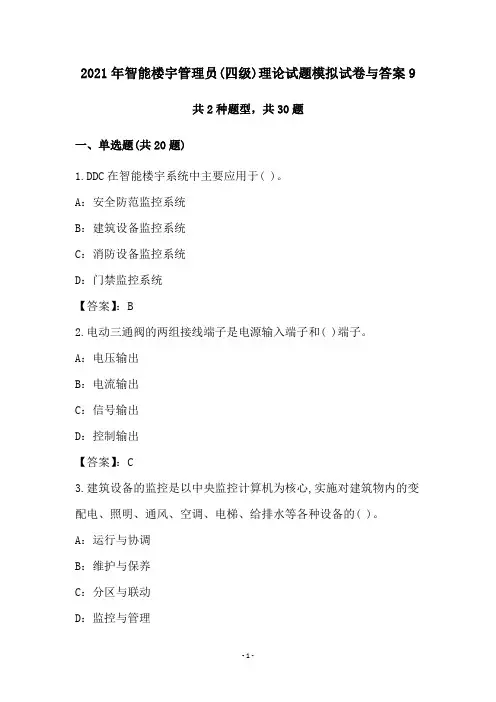 2021年智能楼宇管理员(四级)理论试题模拟试卷与答案9

共2种题型，共30题

一、单选题(共20题)

1.DDC在智能楼宇系统中主要应用于( )。

A：安全防范监控系统

B：建筑设备监控系统

C：消防设备监控系统

D：门禁监控系统

【答案】：B

2.电动三通阀的两组接线端子是电源输入端子和( )端子。

A：电压输出

B：电流输出

C：信号输出

D：控制输出

【答案】：C

3.建筑设备的监控是以中央监控计算机为核心，实施对建筑物内的变配电、照明、通风、空调、电梯、给排水等各种设备的( )。

A：运行与协调

B：维护与保养

C：分区与联动

D：监控与管理

-1-